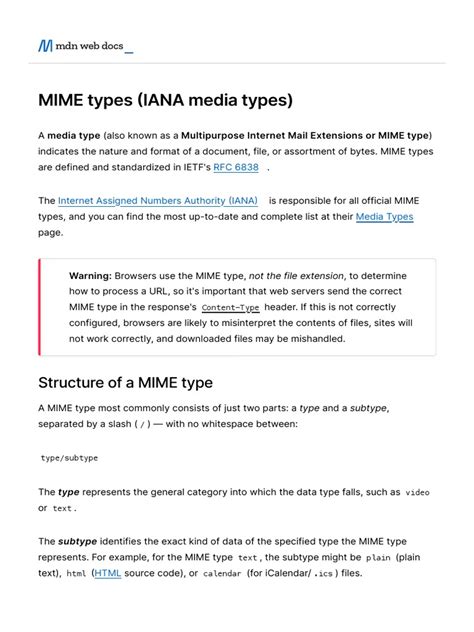 mdn web docs_

MIME types (IANA media types)

A media type (also known as a Multipurpose Internet Mail Extensions or MIME type) indicates the nature and format of a document, file, or assortment of bytes. MIME types are defined and standardized in IETF's RFC 6838 .

The Internet Assigned Numbers Authority (IANA) is responsible for all official MIME types, and you can find the most up-to-date and complete list at their Media Types page.

Warning: Browsers use the MIME type, not the file extension, to determine how to process a URL, so it's important that web servers send the correct MIME type in the response's Content-Type header. If this is not correctly configured, browsers are likely to misinterpret the contents of files, sites will not work correctly, and downloaded files may be mishandled.

Structure of a MIME type

A MIME type most commonly consists of just two parts: a type and a subtype, separated by a slash ( / ) — with no whitespace between:

type/subtype

The type represents the general category into which the data type falls, such as video or text .

The subtype identifies the exact kind of data of the specified type the MIME type represents. For example, for the MIME type text , the subtype might be plain (plain text), html (HTML source code), or calendar (for iCalendar/ .ics ) files.